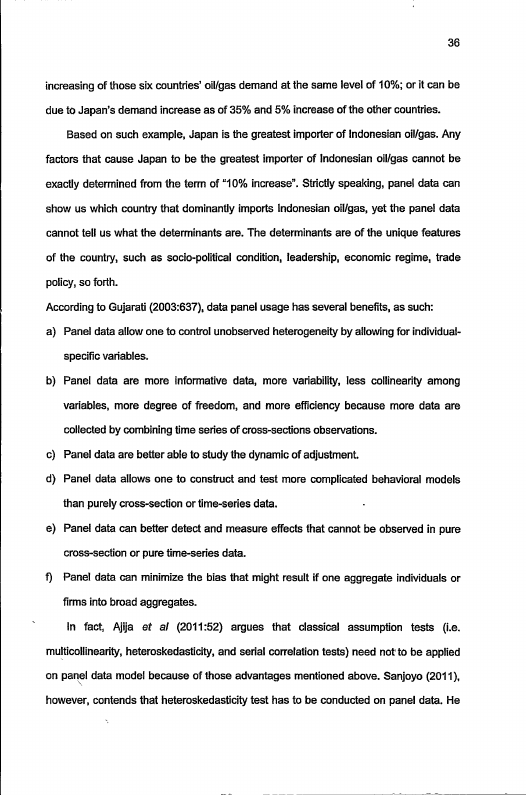 36

increasing of those six countries' oil/gas demand at the same level of 10%; or it can be due to Japan's demand increase as of 35% and 5% increase of the other countries.

Based on such example, Japan is the greatest importer of Indonesian oil/gas. Any factors that cause Japan to be the greatest importer of Indonesian oil/gas cannot be exactly determined from the term of "10% increase". Strictly speaking, panel data can show us which country that dominantly imports Indonesian oil/gas, yet the panel data cannot tell us what the determinants are. The determinants are of the unique features of the country, such as socio-political condition, leadership, economic regime, trade policy, so forth.

According to Gujarati (2003:637), data panel usage has several benefits, as such:

a) Panel data allow one to control unobserved heterogeneity by allowing for individual-specific variables.

b) Panel data are more informative data, more variability, less collinearity among variables, more degree of freedom, and more efficiency because more data are collected by combining time series of cross-sections observations.

c) Panel data are better able to study the dynamic of adjustment.

d) Panel data allows one to construct and test more complicated behavioral models than purely cross-section or time-series data.

e) Panel data can better detect and measure effects that cannot be observed in pure cross-section or pure time-series data.

f) Panel data can minimize the bias that might result if one aggregate individuals or firms into broad aggregates.

In fact, Ajija et al (2011:52) argues that classical assumption tests (i.e. multicollinearity, heteroskedasticity, and serial correlation tests) need not to be applied on panel data model because of those advantages mentioned above. Sanjoyo (2011), however, contends that heteroskedasticity test has to be conducted on panel data. He